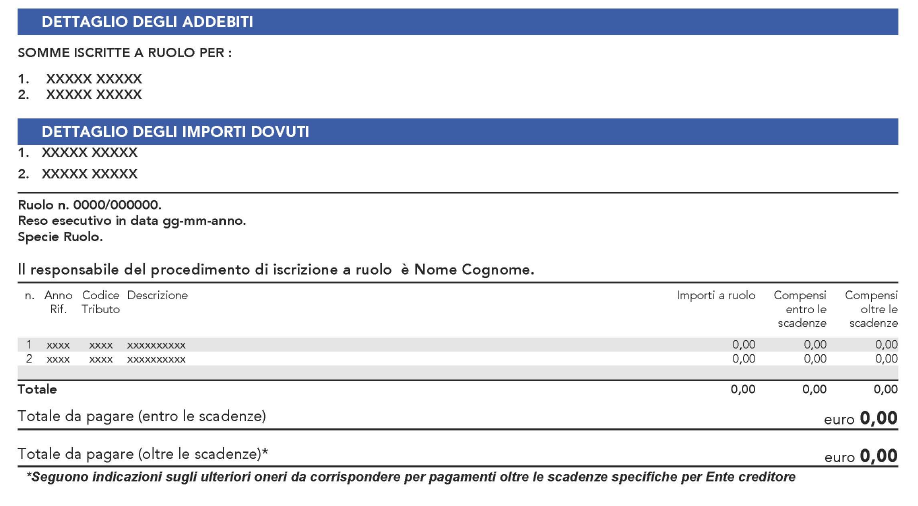 DETTAGLIO DEGLI ADDEBITI

SOMME ISCRITTE A RUOLO PER :

1. XXXXX XXXXX
2. XXXXX XXXXX

DETTAGLIO DEGLI IMPORTI DOVUTI

1. XXXXX XXXXX
2. XXXXX XXXXX

Ruolo n. 0000/000000.
Reso esecutivo in data gg-mm-anno.
Specie Ruolo.

Il responsabile del procedimento di iscrizione a ruolo è Nome Cognome.

| n. | Anno Rif. | Codice Tributo | Descrizione | Importi a ruolo | Compensi entro le scadenze | Compensi oltre le scadenze |
|---|---|---|---|---|---|---|
| 1 | xxxx | xxxx | xxxxxxxxxx | 0,00 | 0,00 | 0,00 |
| 2 | xxxx | xxxx | xxxxxxxxxx | 0,00 | 0,00 | 0,00 |
| Totale | | | | 0,00 | 0,00 | 0,00 |

Totale da pagare (entro le scadenze) euro 0,00

Totale da pagare (oltre le scadenze)* euro 0,00

*Seguono indicazioni sugli ulteriori oneri da corrispondere per pagamenti oltre le scadenze specifiche per Ente creditore